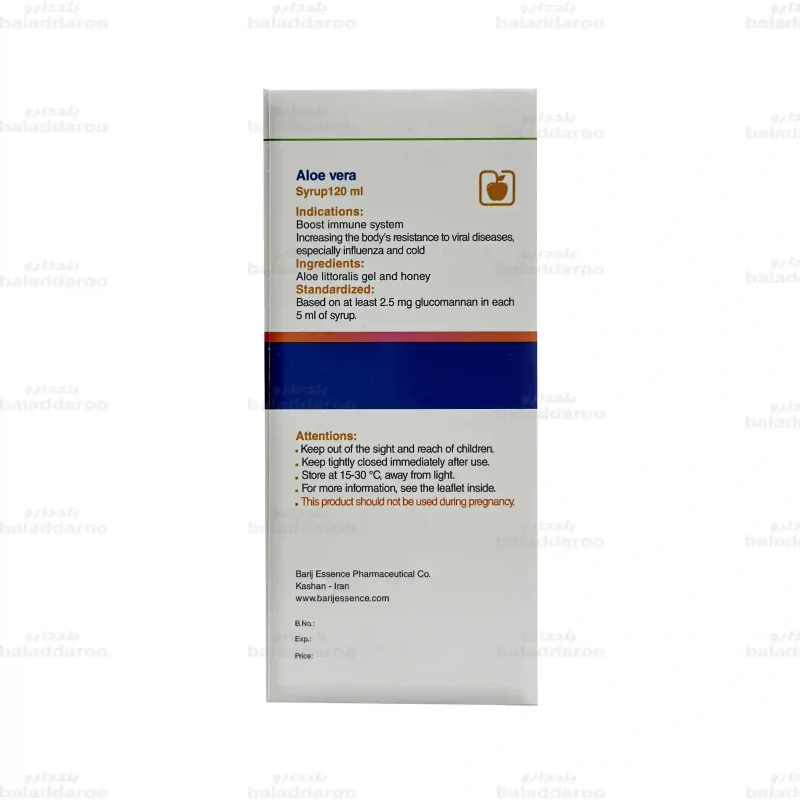 Aloe vera
Syrup120 ml

Indications:
Boost immune system
Increasing the body's resistance to viral diseases, especially influenza and cold

Ingredients:
Aloe littoralis gel and honey

Standardized:
Based on at least 2.5 mg glucomannan in each 5 ml of syrup.

Attentions:
• Keep out of the sight and reach of children.
• Keep tightly closed immediately after use.
• Store at 15-30 °C, away from light.
• For more information, see the leaflet inside.
• This product should not be used during pregnancy.

Barij Essence Pharmaceutical Co.
Kashan - Iran
www.barijessence.com

B.No.:
Exp.:
Price:

بلددارو
baladdaroo